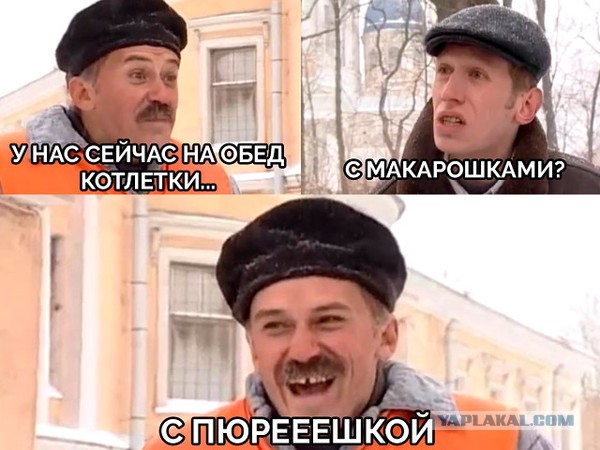 У НАС СЕЙЧАС НА ОБЕД КОТЛЕТКИ...

С МАКАРОШКАМИ?

С ПЮРЕЕЕШКОЙ

YAPLAKAL.COM